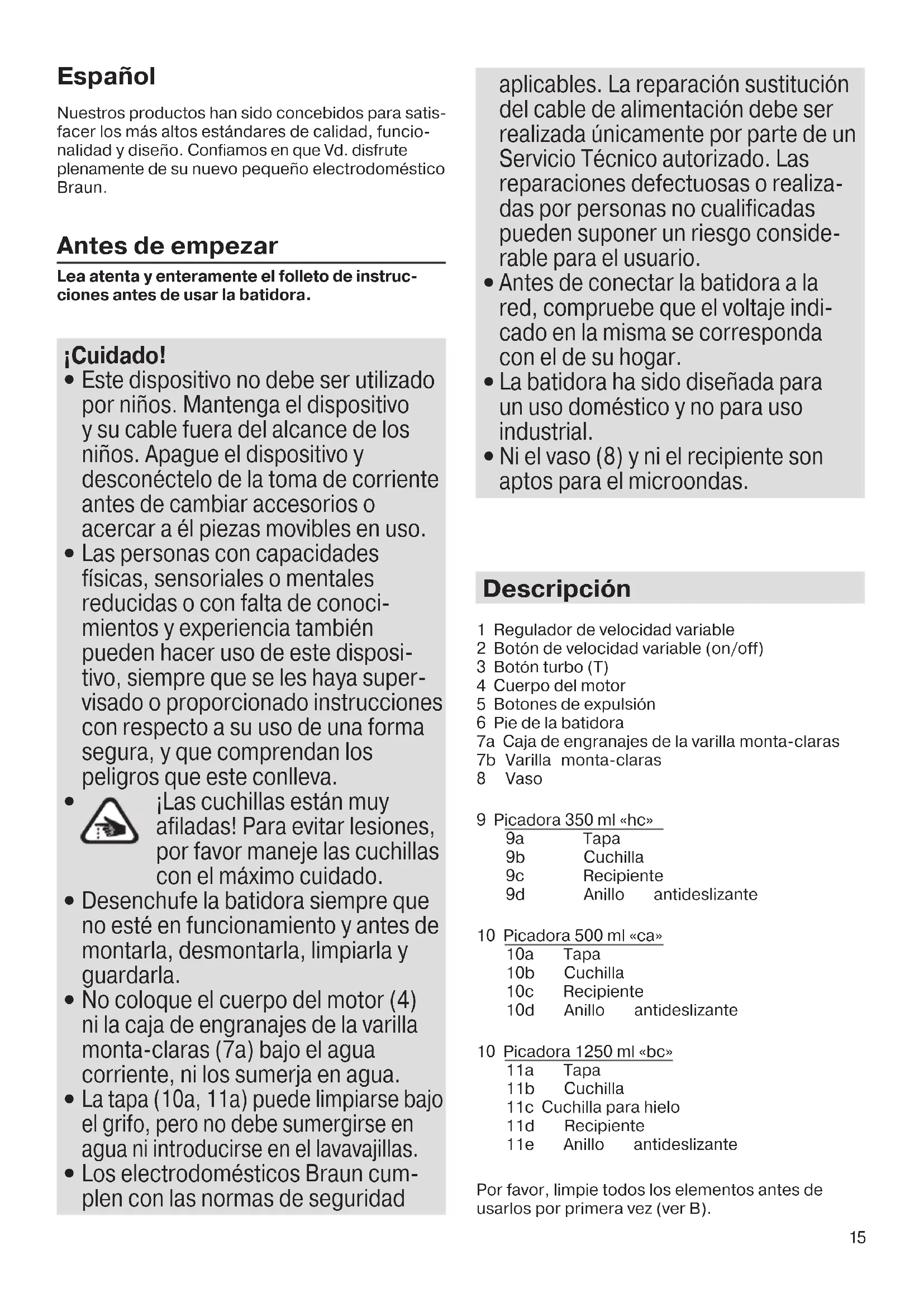 Español

Nuestros productos han sido concebidos para satisfacer los más altos estándares de calidad, funcionalidad y diseño. Confiamos en que Vd. disfrute plenamente de su nuevo pequeño electrodoméstico Braun.

Antes de empezar

Lea atenta y enteramente el folleto de instrucciones antes de usar la batidora.

¡Cuidado!
• Este dispositivo no debe ser utilizado por niños. Mantenga el dispositivo y su cable fuera del alcance de los niños. Apague el dispositivo y desconéctelo de la toma de corriente antes de cambiar accesorios o acercar a él piezas movibles en uso.
• Las personas con capacidades físicas, sensoriales o mentales reducidas o con falta de conocimientos y experiencia también pueden hacer uso de este dispositivo, siempre que se les haya supervisado o proporcionado instrucciones con respecto a su uso de una forma segura, y que comprendan los peligros que este conlleva.
• ¡Las cuchillas están muy afiladas! Para evitar lesiones, por favor maneje las cuchillas con el máximo cuidado.
• Desenchufe la batidora siempre que no esté en funcionamiento y antes de montarla, desmontarla, limpiarla y guardarla.
• No coloque el cuerpo del motor (4) ni la caja de engranajes de la varilla monta-claras (7a) bajo el agua corriente, ni los sumerja en agua.
• La tapa (10a, 11a) puede limpiarse bajo el grifo, pero no debe sumergirse en agua ni introducirse en el lavavajillas.
• Los electrodomésticos Braun cumplen con las normas de seguridad aplicables. La reparación sustitución del cable de alimentación debe ser realizada únicamente por parte de un Servicio Técnico autorizado. Las reparaciones defectuosas o realizadas por personas no cualificadas pueden suponer un riesgo considerable para el usuario.
• Antes de conectar la batidora a la red, compruebe que el voltaje indicado en la misma se corresponda con el de su hogar.
• La batidora ha sido diseñada para un uso doméstico y no para uso industrial.
• Ni el vaso (8) y ni el recipiente son aptos para el microondas.

Descripción

1 Regulador de velocidad variable
2 Botón de velocidad variable (on/off)
3 Botón turbo (T)
4 Cuerpo del motor
5 Botones de expulsión
6 Pie de la batidora
7a Caja de engranajes de la varilla monta-claras
7b Varilla monta-claras
8 Vaso

9 Picadora 350 ml «hc»
9a Tapa
9b Cuchilla
9c Recipiente
9d Anillo antideslizante

10 Picadora 500 ml «ca»
10a Tapa
10b Cuchilla
10c Recipiente
10d Anillo antideslizante

10 Picadora 1250 ml «bc»
11a Tapa
11b Cuchilla
11c Cuchilla para hielo
11d Recipiente
11e Anillo antideslizante

Por favor, limpie todos los elementos antes de usarlos por primera vez (ver B).

15